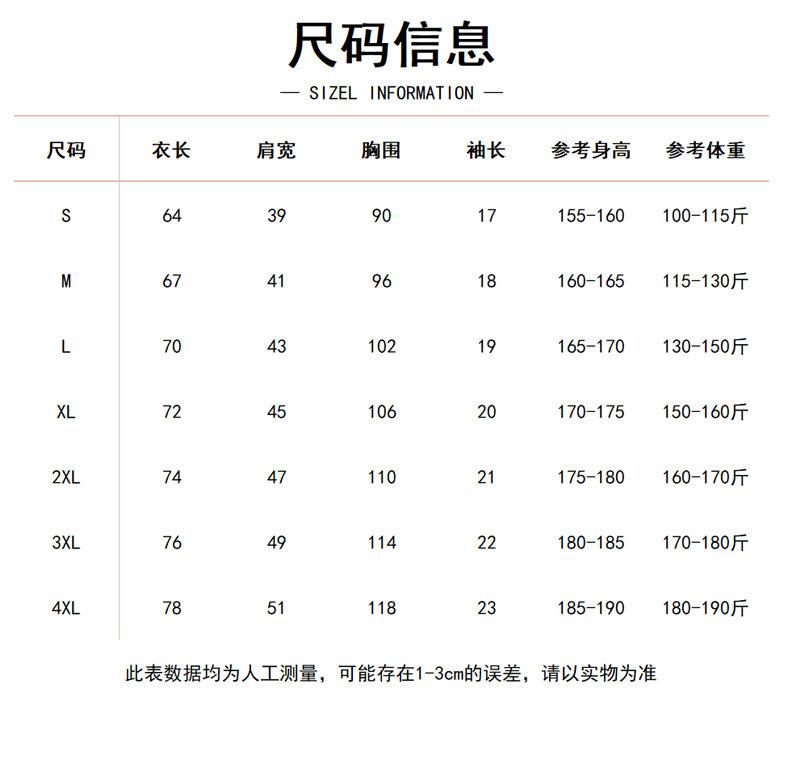 尺码信息

— SIZEL INFORMATION —

| 尺码 | 衣长 | 肩宽 | 胸围 | 袖长 | 参考身高 | 参考体重 |
|---|---|---|---|---|---|---|
| S | 64 | 39 | 90 | 17 | 155-160 | 100-115斤 |
| M | 67 | 41 | 96 | 18 | 160-165 | 115-130斤 |
| L | 70 | 43 | 102 | 19 | 165-170 | 130-150斤 |
| XL | 72 | 45 | 106 | 20 | 170-175 | 150-160斤 |
| 2XL | 74 | 47 | 110 | 21 | 175-180 | 160-170斤 |
| 3XL | 76 | 49 | 114 | 22 | 180-185 | 170-180斤 |
| 4XL | 78 | 51 | 118 | 23 | 185-190 | 180-190斤 |

此表数据均为人工测量，可能存在1-3cm的误差，请以实物为准